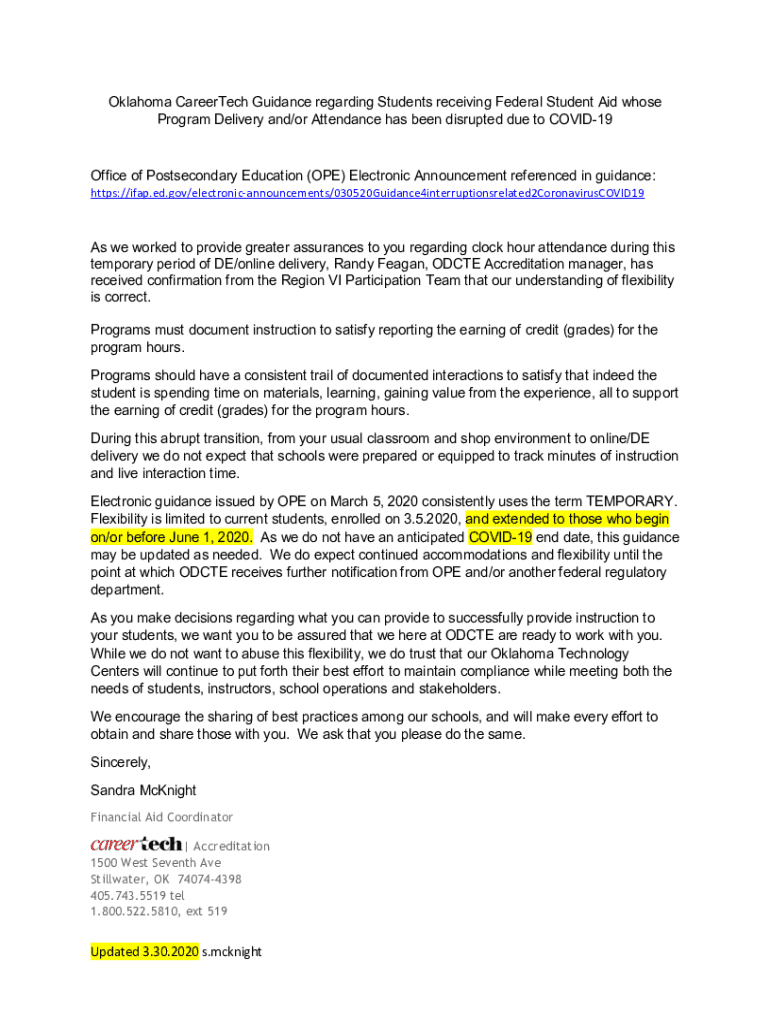 Oklahoma CareerTech Guidance regarding Students receiving Federal Student Aid whose Program Delivery and/or Attendance has been disrupted due to COVID-19

Office of Postsecondary Education (OPE) Electronic Announcement referenced in guidance:
https://ifap.ed.gov/electronic-announcements/030520Guidance4interruptionsrelated2CoronavirusCOVID19

As we worked to provide greater assurances to you regarding clock hour attendance during this temporary period of DE/online delivery, Randy Feagan, ODCTE Accreditation manager, has received confirmation from the Region VI Participation Team that our understanding of flexibility is correct.

Programs must document instruction to satisfy reporting the earning of credit (grades) for the program hours.

Programs should have a consistent trail of documented interactions to satisfy that indeed the student is spending time on materials, learning, gaining value from the experience, all to support the earning of credit (grades) for the program hours.

During this abrupt transition, from your usual classroom and shop environment to online/DE delivery we do not expect that schools were prepared or equipped to track minutes of instruction and live interaction time.

Electronic guidance issued by OPE on March 5, 2020 consistently uses the term TEMPORARY. Flexibility is limited to current students, enrolled on 3.5.2020, and extended to those who begin on/or before June 1, 2020. As we do not have an anticipated COVID-19 end date, this guidance may be updated as needed. We do expect continued accommodations and flexibility until the point at which ODCTE receives further notification from OPE and/or another federal regulatory department.

As you make decisions regarding what you can provide to successfully provide instruction to your students, we want you to be assured that we here at ODCTE are ready to work with you. While we do not want to abuse this flexibility, we do trust that our Oklahoma Technology Centers will continue to put forth their best effort to maintain compliance while meeting both the needs of students, instructors, school operations and stakeholders.

We encourage the sharing of best practices among our schools, and will make every effort to obtain and share those with you. We ask that you please do the same.

Sincerely,

Sandra McKnight

Financial Aid Coordinator

careerTech | Accreditation
1500 West Seventh Ave
Stillwater, OK 74074-4398
405.743.5519 tel
1.800.522.5810, ext 519

Updated 3.30.2020 s.mcknight